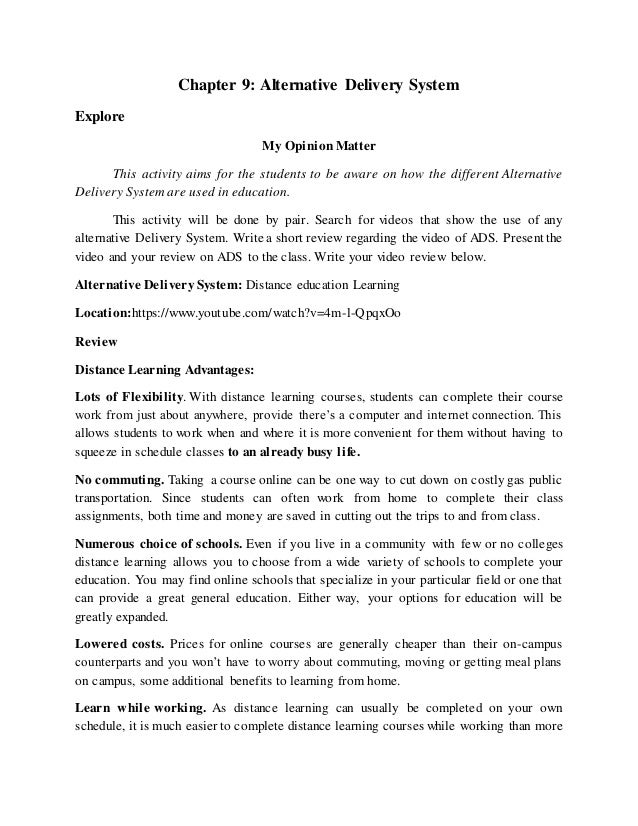 Chapter 9: Alternative Delivery System

Explore

My Opinion Matter

This activity aims for the students to be aware on how the different Alternative Delivery System are used in education.

This activity will be done by pair. Search for videos that show the use of any alternative Delivery System. Write a short review regarding the video of ADS. Present the video and your review on ADS to the class. Write your video review below.

Alternative Delivery System: Distance education Learning

Location:https://www.youtube.com/watch?v=4m-l-QpqxOo

Review

Distance Learning Advantages:

Lots of Flexibility. With distance learning courses, students can complete their course work from just about anywhere, provide there's a computer and internet connection. This allows students to work when and where it is more convenient for them without having to squeeze in schedule classes to an already busy life.

No commuting. Taking a course online can be one way to cut down on costly gas public transportation. Since students can often work from home to complete their class assignments, both time and money are saved in cutting out the trips to and from class.

Numerous choice of schools. Even if you live in a community with few or no colleges distance learning allows you to choose from a wide variety of schools to complete your education. You may find online schools that specialize in your particular field or one that can provide a great general education. Either way, your options for education will be greatly expanded.

Lowered costs. Prices for online courses are generally cheaper than their on-campus counterparts and you won't have to worry about commuting, moving or getting meal plans on campus, some additional benefits to learning from home.

Learn while working. As distance learning can usually be completed on your own schedule, it is much easier to complete distance learning courses while working than more